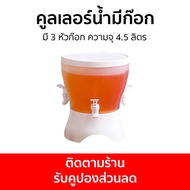 คูลเลอร์น้ำมีก๊อก

มี 3 หัวก๊อก ความจุ 4.5 ลิตร

ติดตามร้าน
รับคูปองส่วนลด